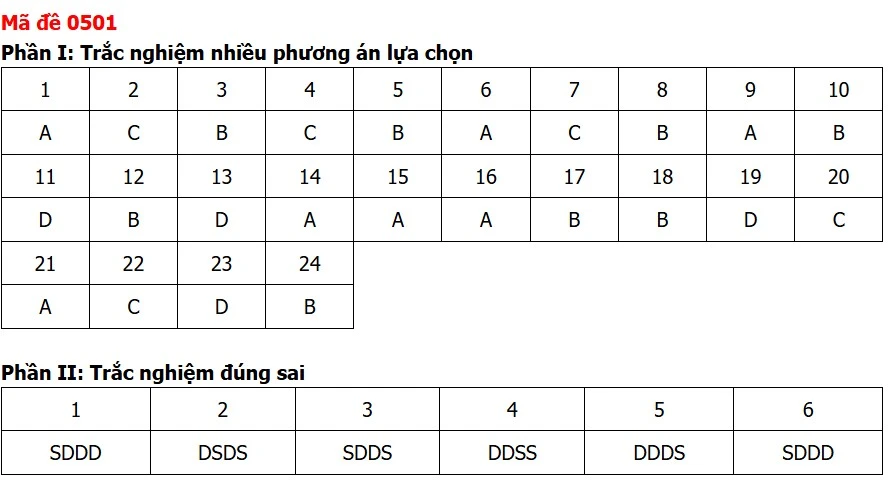 Mã đề 0501

Phần I: Trắc nghiệm nhiều phương án lựa chọn

| 1 | 2 | 3 | 4 | 5 | 6 | 7 | 8 | 9 | 10 |
|---|---|---|---|---|---|---|---|---|---|
| A | C | B | C | B | A | C | B | A | B |
| 11 | 12 | 13 | 14 | 15 | 16 | 17 | 18 | 19 | 20 |
| D | B | D | A | A | A | B | B | D | C |
| 21 | 22 | 23 | 24 | | | | | | |
| A | C | D | B | | | | | | |

Phần II: Trắc nghiệm đúng sai

| 1 | 2 | 3 | 4 | 5 | 6 |
|---|---|---|---|---|---|
| SDDD | DSDS | SDDS | DDSS | DDDS | SDDD |